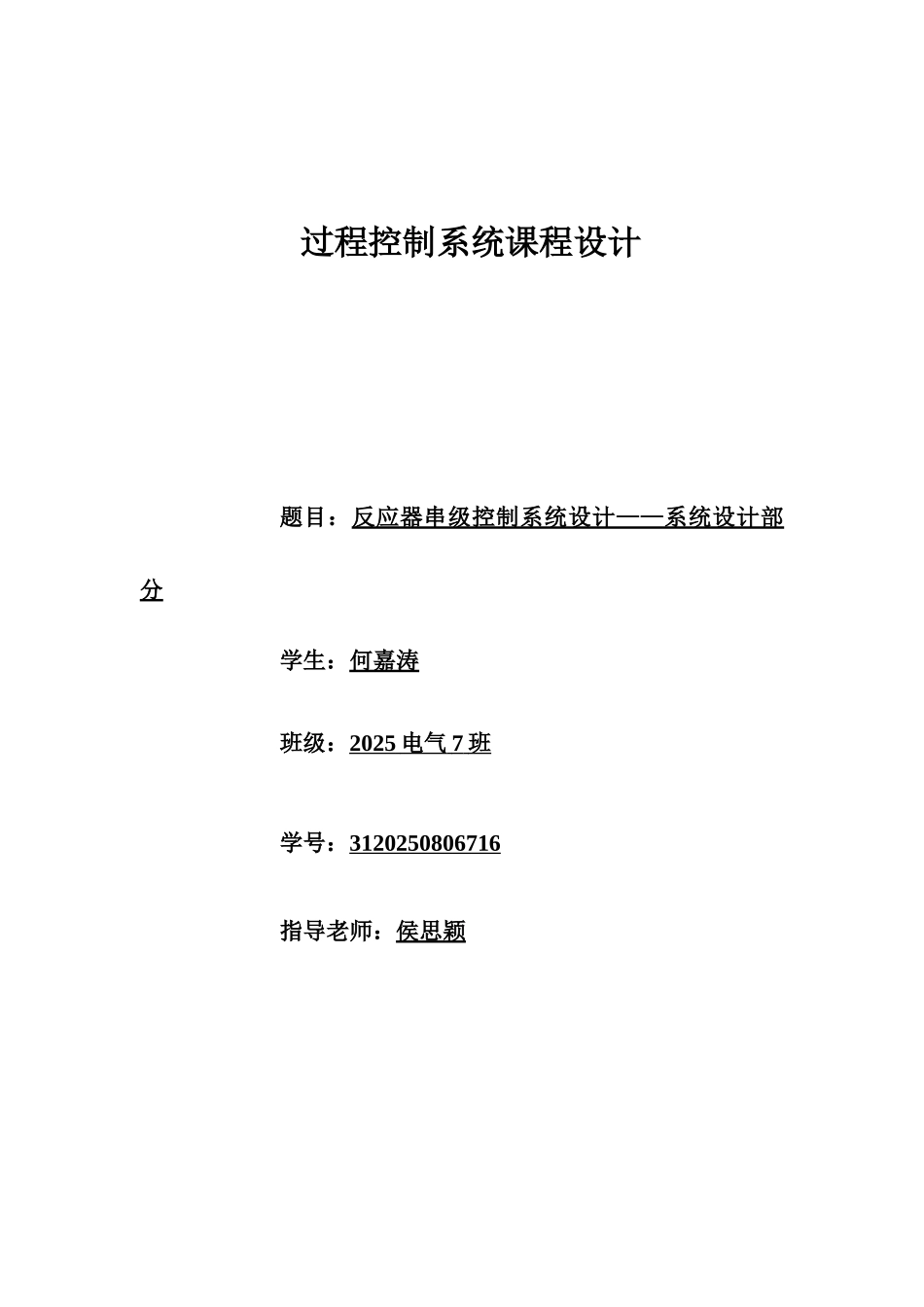 过程控制系统课程设计

题目：反应器串级控制系统设计——系统设计部分

学生：何嘉涛

班级：2025 电气 7 班

学号：3120250806716

指导老师：侯思颖